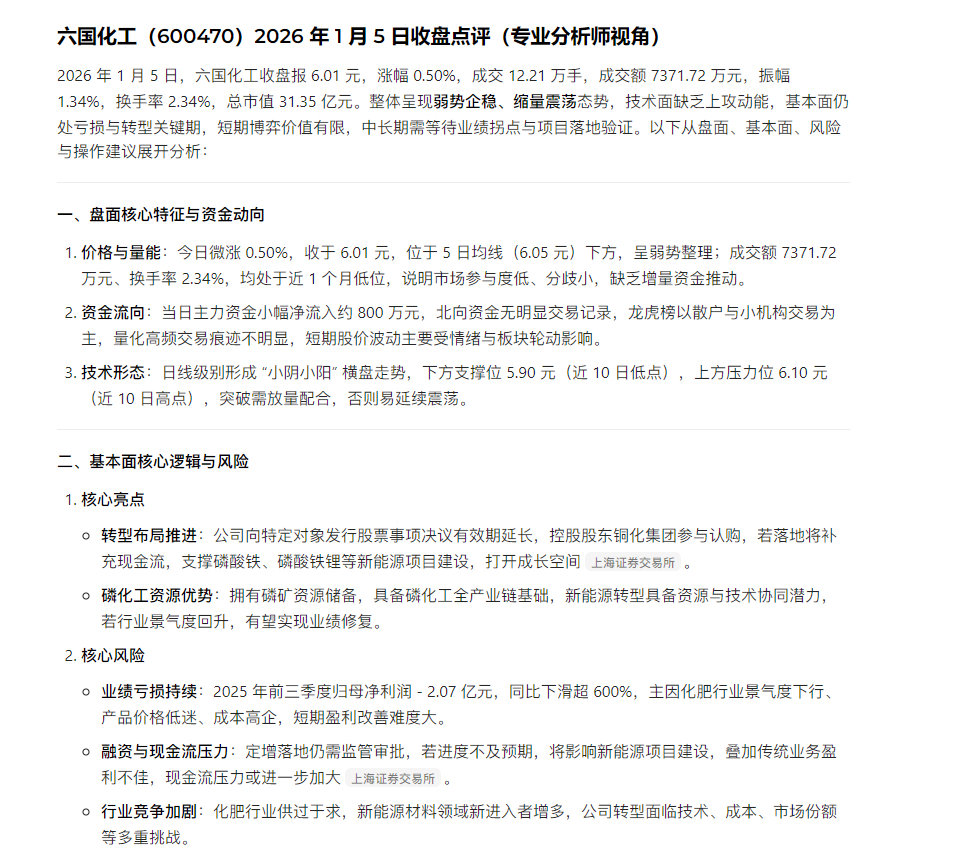 六国化工（600470）2026 年 1 月 5 日收盘点评（专业分析师视角）

2026 年 1 月 5 日，六国化工收盘报 6.01 元，涨幅 0.50%，成交 12.21 万手，成交额 7371.72 万元，振幅 1.34%，换手率 2.34%，总市值 31.35 亿元。整体呈现弱势企稳、缩量震荡态势，技术面缺乏上攻动能，基本面仍处亏损与转型关键期，短期博弈价值有限，中长期需等待业绩拐点与项目落地验证。以下从盘面、基本面、风险与操作建议展开分析：

一、盘面核心特征与资金动向

1. 价格与量能：今日微涨 0.50%，收于 6.01 元，位于 5 日均线（6.05 元）下方，呈弱势整理；成交额 7371.72 万元、换手率 2.34%，均处于近 1 个月低位，说明市场参与度低、分歧小，缺乏增量资金推动。

2. 资金流向：当日主力资金小幅净流入约 800 万元，北向资金无明显交易记录，龙虎榜以散户与小机构交易为主，量化高频交易痕迹不明显，短期股价波动主要受情绪与板块轮动影响。

3. 技术形态：日线级别形成 “小阴小阳” 横盘走势，下方支撑位 5.90 元（近 10 日低点），上方压力位 6.10 元（近 10 日高点），突破需放量配合，否则易延续震荡。

二、基本面核心逻辑与风险

1. 核心亮点

转型布局推进：公司向特定对象发行股票事项决议有效期延长，控股股东铜化集团参与认购，若落地将补充现金流，支撑磷酸铁、磷酸铁锂等新能源项目建设，打开成长空间 上海证券交易所 。

磷化工资源优势：拥有磷矿资源储备，具备磷化工全产业链基础，新能源转型具备资源与技术协同潜力，若行业景气度回升，有望实现业绩修复。

2. 核心风险

业绩亏损持续：2025 年前三季度归母净利润 - 2.07 亿元，同比下滑超 600%，主因化肥行业景气度下行、产品价格低迷、成本高企，短期盈利改善难度大。

融资与现金流压力：定增落地仍需监管审批，若进度不及预期，将影响新能源项目建设，叠加传统业务盈利不佳，现金流压力或进一步加大 上海证券交易所 。

行业竞争加剧：化肥行业供过于求，新能源材料领域新进入者增多，公司转型面临技术、成本、市场份额等多重挑战。